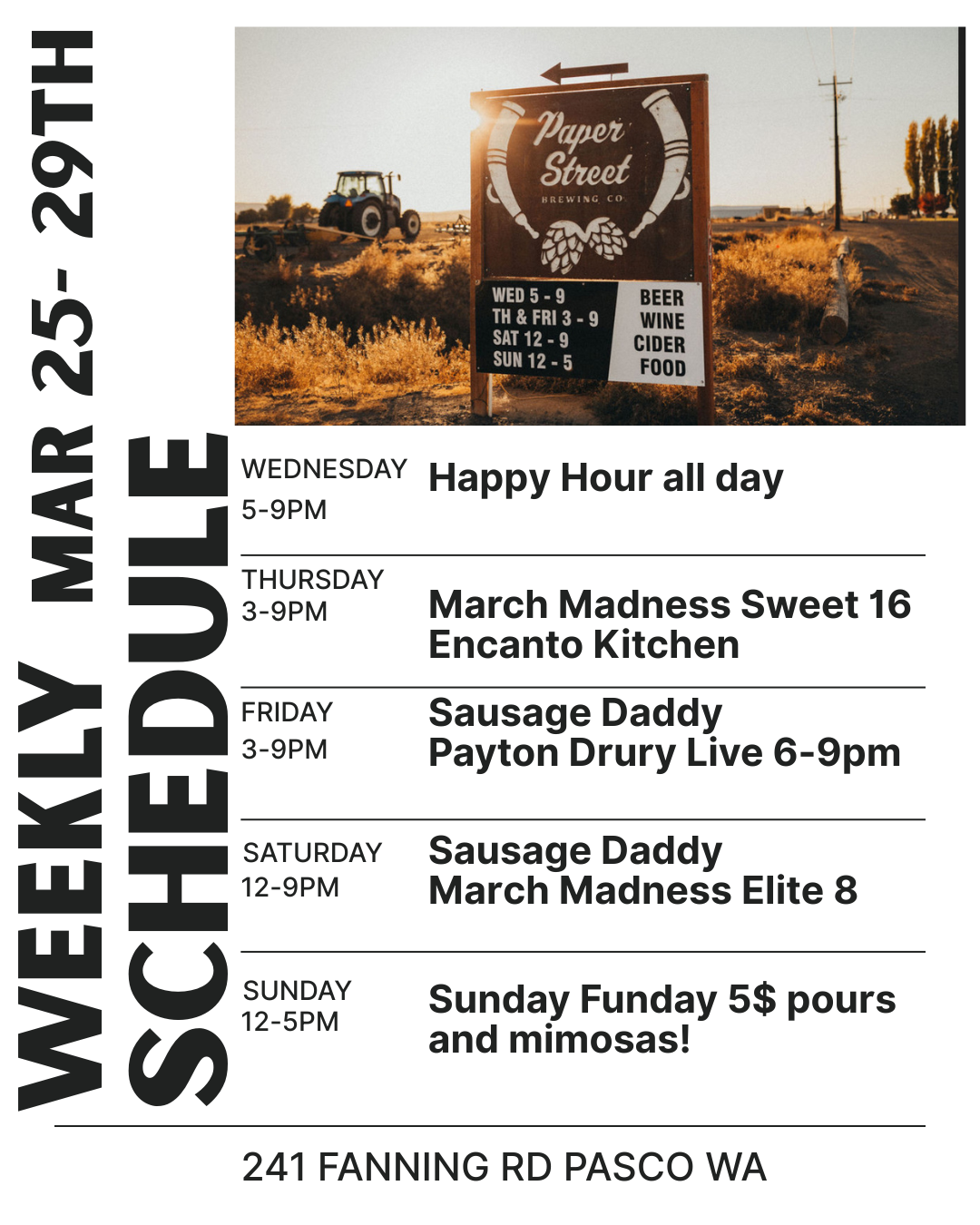 WEEKLY MAR 25- 29TH
SCHEDULE

Paper Street
BREWING CO

WED 5 - 9
TH & FRI 3 - 9
SAT 12 - 9
SUN 12 - 5

BEER
WINE
CIDER
FOOD

WEDNESDAY
5-9PM
Happy Hour all day

THURSDAY
3-9PM
March Madness Sweet 16
Encanto Kitchen

FRIDAY
3-9PM
Sausage Daddy
Payton Drury Live 6-9pm

SATURDAY
12-9PM
Sausage Daddy
March Madness Elite 8

SUNDAY
12-5PM
Sunday Funday 5$ pours and mimosas!

241 FANNING RD PASCO WA